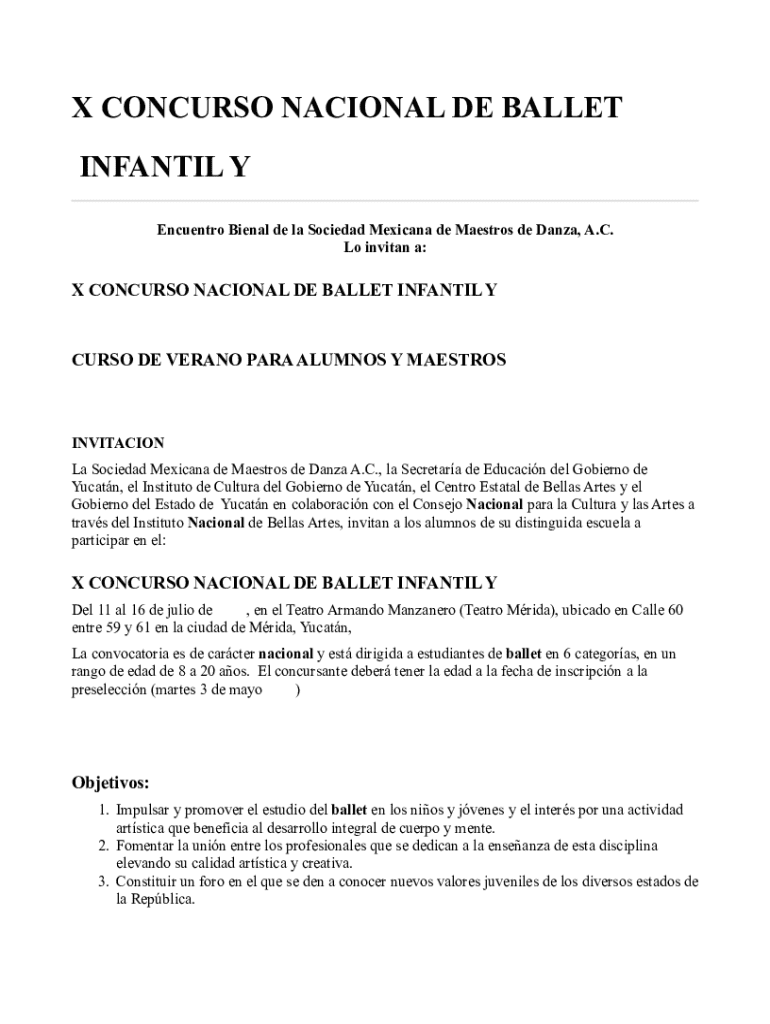 X CONCURSO NACIONAL DE BALLET INFANTIL Y

Encuentro Bienal de la Sociedad Mexicana de Maestros de Danza, A.C.
Lo invitan a:

X CONCURSO NACIONAL DE BALLET INFANTIL Y

CURSO DE VERANO PARA ALUMNOS Y MAESTROS

INVITACION
La Sociedad Mexicana de Maestros de Danza A.C., la Secretaría de Educación del Gobierno de Yucatán, el Instituto de Cultura del Gobierno de Yucatán, el Centro Estatal de Bellas Artes y el Gobierno del Estado de Yucatán en colaboración con el Consejo Nacional para la Cultura y las Artes a través del Instituto Nacional de Bellas Artes, invitan a los alumnos de su distinguida escuela a participar en el:

X CONCURSO NACIONAL DE BALLET INFANTIL Y

Del 11 al 16 de julio de , en el Teatro Armando Manzanero (Teatro Mérida), ubicado en Calle 60 entre 59 y 61 en la ciudad de Mérida, Yucatán,

La convocatoria es de carácter nacional y está dirigida a estudiantes de ballet en 6 categorías, en un rango de edad de 8 a 20 años. El concursante deberá tener la edad a la fecha de inscripción a la preselección (martes 3 de mayo )

Objetivos:
1. Impulsar y promover el estudio del ballet en los niños y jóvenes y el interés por una actividad artística que beneficia al desarrollo integral de cuerpo y mente.
2. Fomentar la unión entre los profesionales que se dedican a la enseñanza de esta disciplina elevando su calidad artística y creativa.
3. Constituir un foro en el que se den a conocer nuevos valores juveniles de los diversos estados de la República.